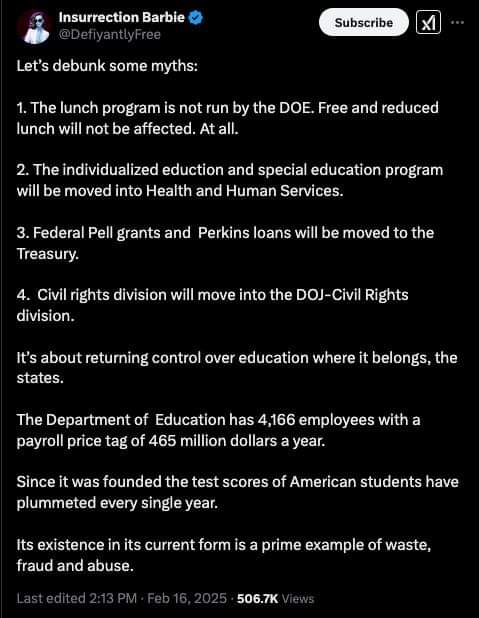 Insurrection Barbie
@DefiyantlyFree

Subscribe

Let's debunk some myths:

1. The lunch program is not run by the DOE. Free and reduced lunch will not be affected. At all.

2. The individualized eduction and special education program will be moved into Health and Human Services.

3. Federal Pell grants and Perkins loans will be moved to the Treasury.

4. Civil rights division will move into the DOJ-Civil Rights division.

It's about returning control over education where it belongs, the states.

The Department of Education has 4,166 employees with a payroll price tag of 465 million dollars a year.

Since it was founded the test scores of American students have plummeted every single year.

Its existence in its current form is a prime example of waste, fraud and abuse.

Last edited 2:13 PM · Feb 16, 2025 · 506.7K Views